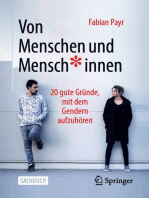 Fabian Payr

Von Menschen und Mensch*innen

20 gute Gründe, mit dem Gendern aufzuhören

SACHBUCH

Springer